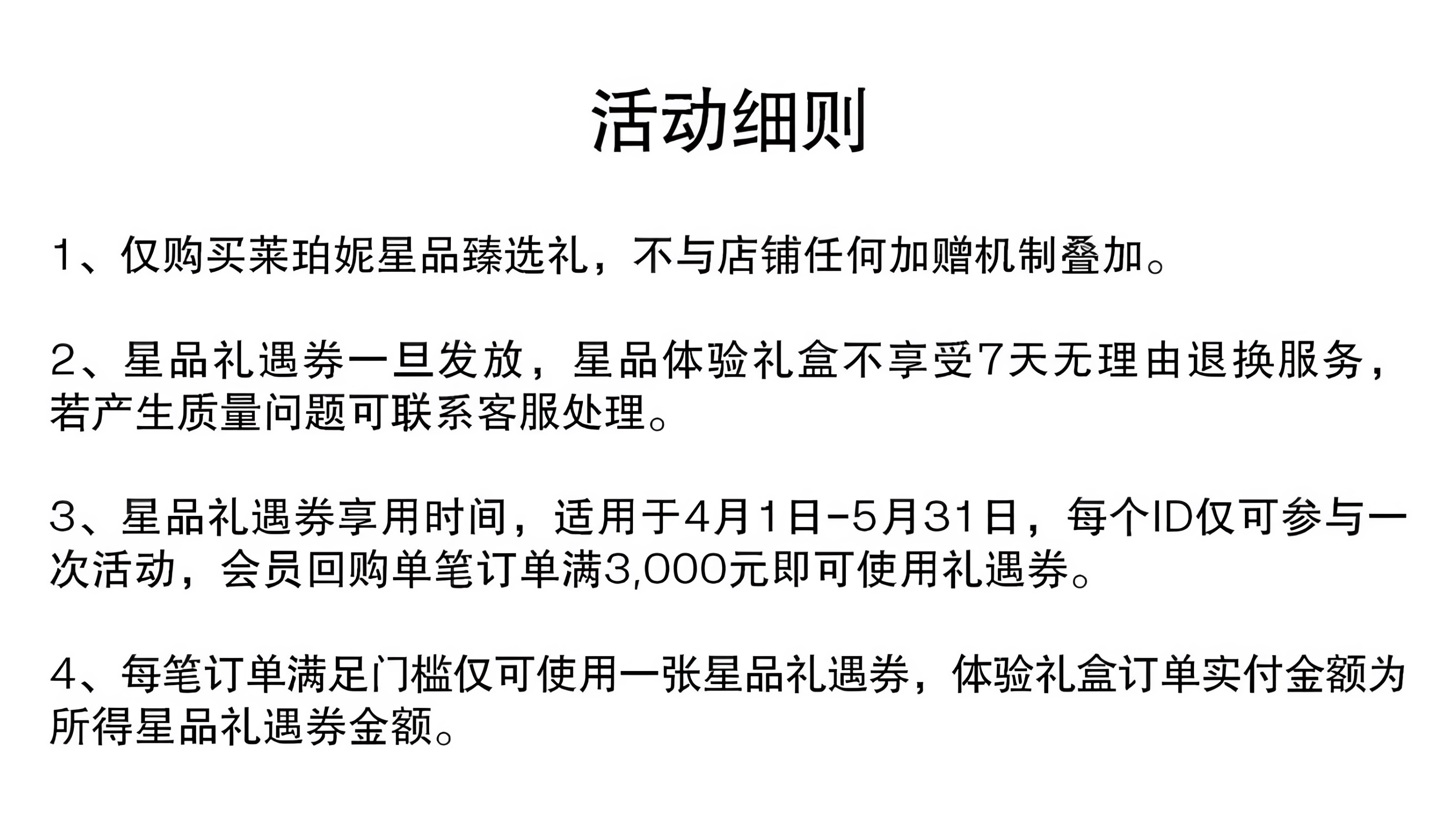 活动细则

1、仅购买莱珀妮星品臻选礼，不与店铺任何加赠机制叠加。

2、星品礼遇券一旦发放，星品体验礼盒不享受7天无理由退换服务，若产生质量问题可联系客服处理。

3、星品礼遇券享用时间，适用于4月1日-5月31日，每个ID仅可参与一次活动，会员回购单笔订单满3,000元即可使用礼遇券。

4、每笔订单满足门槛仅可使用一张星品礼遇券，体验礼盒订单实付金额为所得星品礼遇券金额。